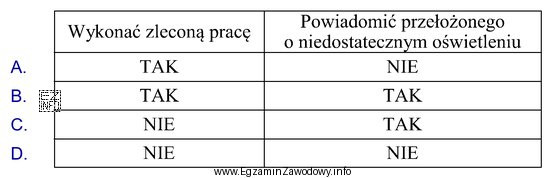 |  | Wykonać zleconą pracę | Powiadomić przełożonego o niedostatecznym oświetleniu |
|---|---|---|
| A. | TAK | NIE |
| B. | TAK | TAK |
| C. | NIE | TAK |
| D. | NIE | NIE |

www.EgzaminZawodowy.info